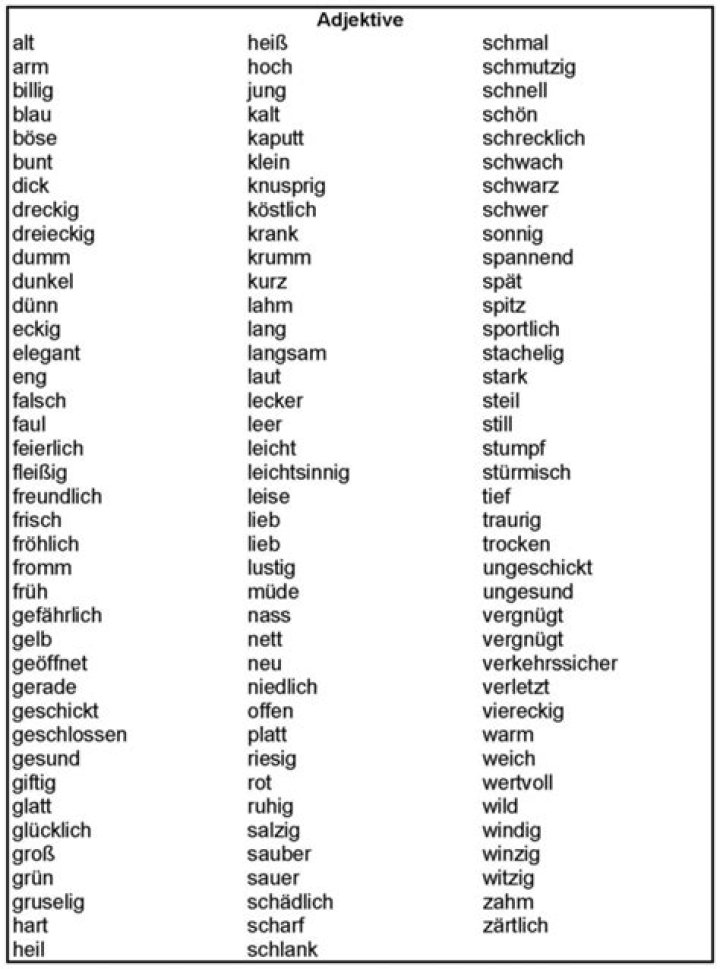 Adjektive

alt
arm
billig
blau
böse
bunt
dick
dreckig
dreieckig
dumm
dunkel
dünn
eckig
elegant
eng
falsch
faul
feierlich
fleißig
freundlich
frisch
fröhlich
fromm
früh
gefährlich
gelb
geöffnet
gerade
geschickt
geschlossen
gesund
giftig
glatt
glücklich
groß
grün
gruselig
hart
heil

heiß
hoch
jung
kalt
kaputt
klein
knusprig
köstlich
krank
krumm
kurz
lahm
lang
langsam
laut
lecker
leer
leicht
leichtsinnig
leise
lieb
lieb
lustig
müde
nass
nett
neu
niedlich
offen
platt
riesig
rot
ruhig
salzig
sauber
sauer
schädlich
scharf
schlank

schmal
schmutzig
schnell
schön
schrecklich
schwach
schwarz
schwer
sonnig
spannend
spät
spitz
sportlich
stachelig
stark
steil
still
stumpf
stürmisch
tief
traurig
trocken
ungeschickt
ungesund
vergnügt
vergnügt
verkehrssicher
verletzt
viereckig
warm
weich
wertvoll
wild
windig
winzig
witzig
zahm
zärtlich